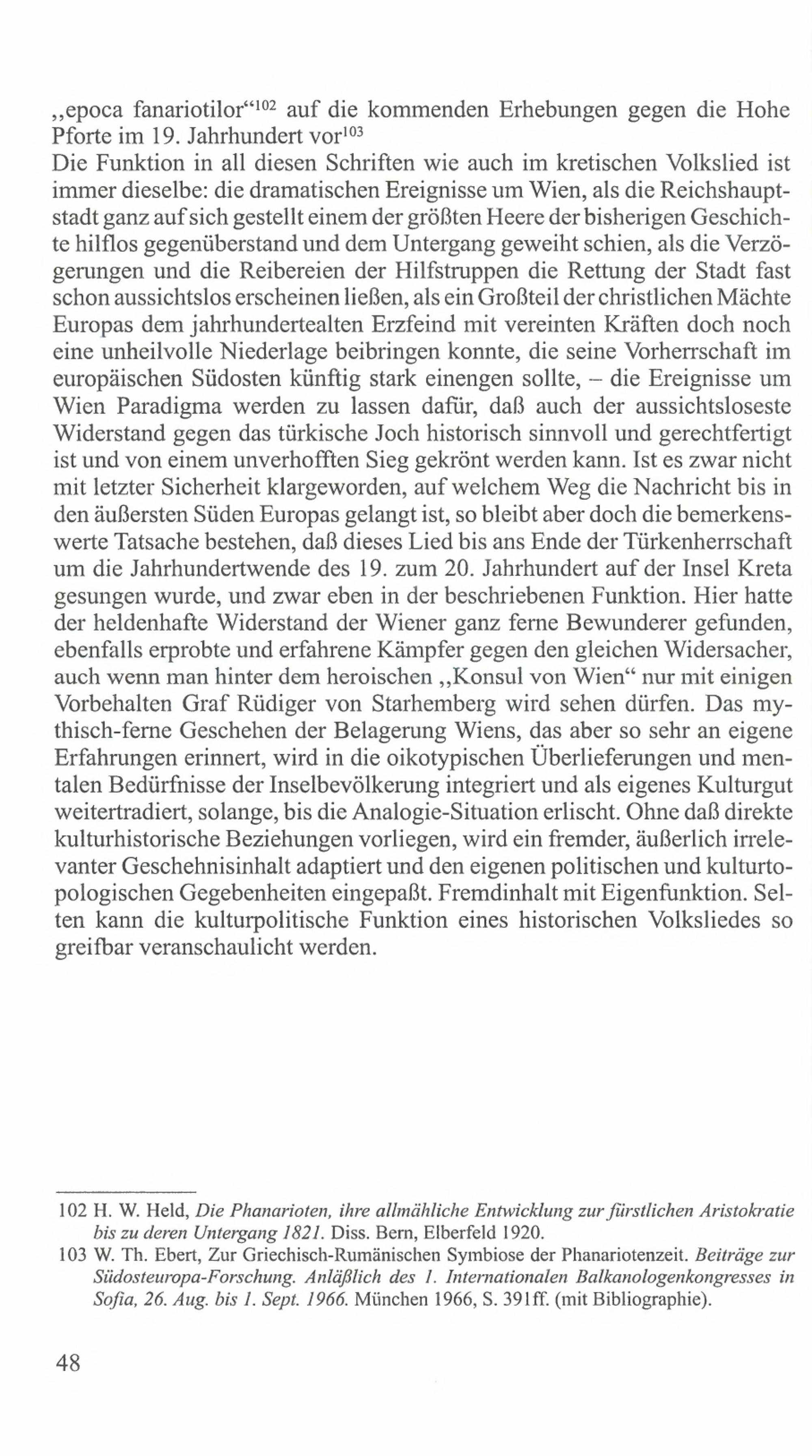 „epoca fanariotilor“$^{102}$ auf die kommenden Erhebungen gegen die Hohe Pforte im 19. Jahrhundert vor$^{103}$
Die Funktion in all diesen Schriften wie auch im kretischen Volkslied ist immer dieselbe: die dramatischen Ereignisse um Wien, als die Reichshauptstadt ganz auf sich gestellt einem der größten Heere der bisherigen Geschichte hilflos gegenüberstand und dem Untergang geweiht schien, als die Verzögerungen und die Reibereien der Hilfstruppen die Rettung der Stadt fast schon aussichtslos erscheinen ließen, als ein Großteil der christlichen Mächte Europas dem jahrhundertealten Erzfeind mit vereinten Kräften doch noch eine unheilvolle Niederlage beibringen konnte, die seine Vorherrschaft im europäischen Südosten künftig stark einengen sollte, – die Ereignisse um Wien Paradigma werden zu lassen dafür, daß auch der aussichtsloseste Widerstand gegen das türkische Joch historisch sinnvoll und gerechtfertigt ist und von einem unverhofften Sieg gekrönt werden kann. Ist es zwar nicht mit letzter Sicherheit klargeworden, auf welchem Weg die Nachricht bis in den äußersten Süden Europas gelangt ist, so bleibt aber doch die bemerkenswerte Tatsache bestehen, daß dieses Lied bis ans Ende der Türkenherrschaft um die Jahrhundertwende des 19. zum 20. Jahrhundert auf der Insel Kreta gesungen wurde, und zwar eben in der beschriebenen Funktion. Hier hatte der heldenhafte Widerstand der Wiener ganz ferne Bewunderer gefunden, ebenfalls erprobte und erfahrene Kämpfer gegen den gleichen Widersacher, auch wenn man hinter dem heroischen „Konsul von Wien“ nur mit einigen Vorbehalten Graf Rüdiger von Starhemberg wird sehen dürfen. Das mythisch-ferne Geschehen der Belagerung Wiens, das aber so sehr an eigene Erfahrungen erinnert, wird in die oikotypischen Überlieferungen und mentalen Bedürfnisse der Inselbevölkerung integriert und als eigenes Kulturgut weitertradiert, solange, bis die Analogie-Situation erlischt. Ohne daß direkte kulturhistorische Beziehungen vorliegen, wird ein fremder, äußerlich irrelevanter Geschehnisinhalt adaptiert und den eigenen politischen und kulturtopologischen Gegebenheiten eingepaßt. Fremdinhalt mit Eigenfunktion. Selten kann die kulturpolitische Funktion eines historischen Volksliedes so greifbar veranschaulicht werden.

102 H. W. Held, Die Phanarioten, ihre allmähliche Entwicklung zur fürstlichen Aristokratie bis zu deren Untergang 1821. Diss. Bern, Elberfeld 1920.
103 W. Th. Ebert, Zur Griechisch-Rumänischen Symbiose der Phanariotenzeit. Beiträge zur Südosteuropa-Forschung. Anläßlich des 1. Internationalen Balkanologenkongresses in Sofia, 26. Aug. bis 1. Sept. 1966. München 1966, S. 391ff. (mit Bibliographie).

48